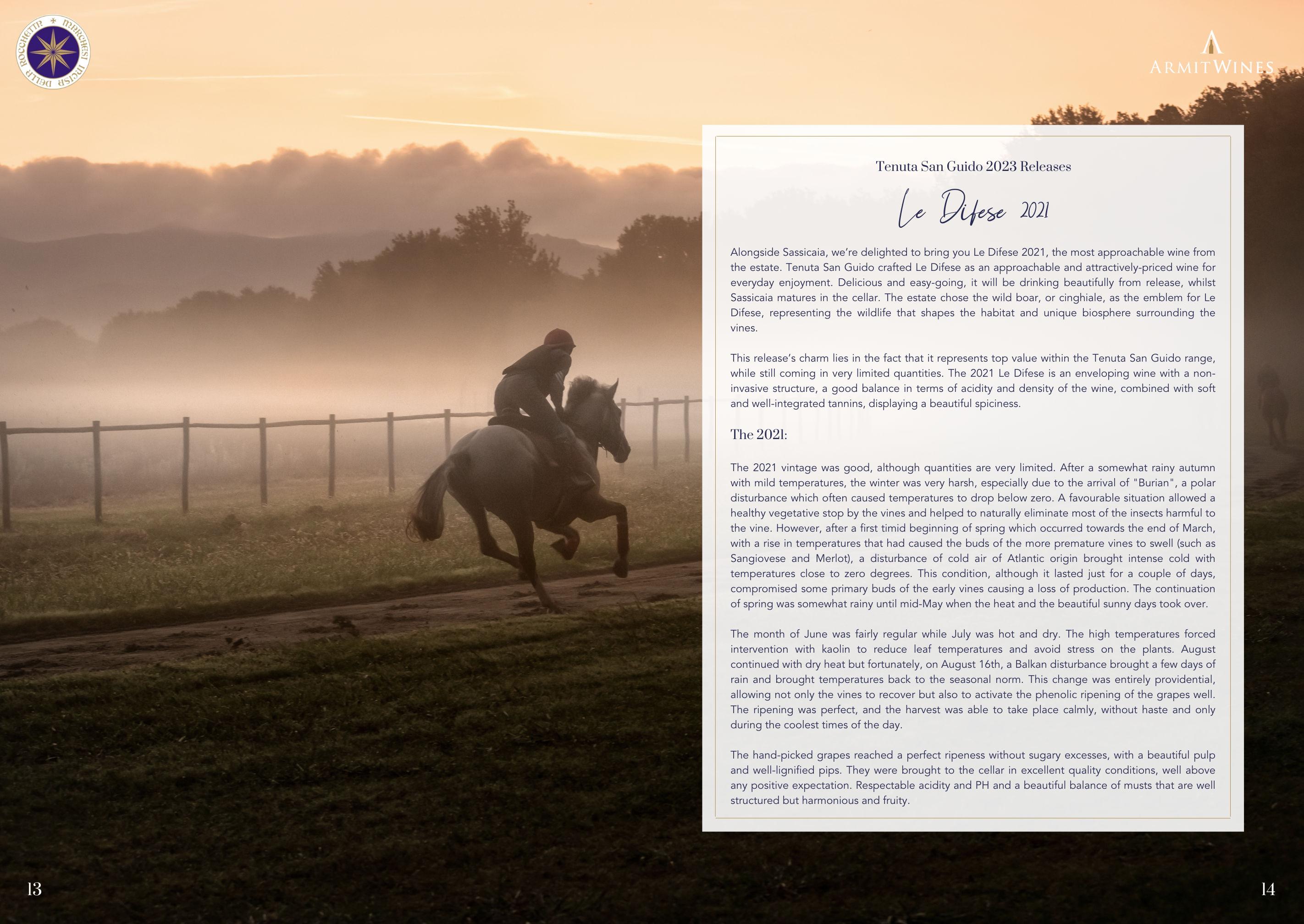 MARCHESI INCISA DELLA ROCCHETTA

ARMIT WINES

Tenuta San Guido 2023 Releases

Le Difese 2021

Alongside Sassicaia, we're delighted to bring you Le Difese 2021, the most approachable wine from the estate. Tenuta San Guido crafted Le Difese as an approachable and attractively-priced wine for everyday enjoyment. Delicious and easy-going, it will be drinking beautifully from release, whilst Sassicaia matures in the cellar. The estate chose the wild boar, or cinghiale, as the emblem for Le Difese, representing the wildlife that shapes the habitat and unique biosphere surrounding the vines.

This release's charm lies in the fact that it represents top value within the Tenuta San Guido range, while still coming in very limited quantities. The 2021 Le Difese is an enveloping wine with a non-invasive structure, a good balance in terms of acidity and density of the wine, combined with soft and well-integrated tannins, displaying a beautiful spiciness.

The 2021:

The 2021 vintage was good, although quantities are very limited. After a somewhat rainy autumn with mild temperatures, the winter was very harsh, especially due to the arrival of "Burian", a polar disturbance which often caused temperatures to drop below zero. A favourable situation allowed a healthy vegetative stop by the vines and helped to naturally eliminate most of the insects harmful to the vine. However, after a first timid beginning of spring which occurred towards the end of March, with a rise in temperatures that had caused the buds of the more premature vines to swell (such as Sangiovese and Merlot), a disturbance of cold air of Atlantic origin brought intense cold with temperatures close to zero degrees. This condition, although it lasted just for a couple of days, compromised some primary buds of the early vines causing a loss of production. The continuation of spring was somewhat rainy until mid-May when the heat and the beautiful sunny days took over.

The month of June was fairly regular while July was hot and dry. The high temperatures forced intervention with kaolin to reduce leaf temperatures and avoid stress on the plants. August continued with dry heat but fortunately, on August 16th, a Balkan disturbance brought a few days of rain and brought temperatures back to the seasonal norm. This change was entirely providential, allowing not only the vines to recover but also to activate the phenolic ripening of the grapes well. The ripening was perfect, and the harvest was able to take place calmly, without haste and only during the coolest times of the day.

The hand-picked grapes reached a perfect ripeness without sugary excesses, with a beautiful pulp and well-lignified pips. They were brought to the cellar in excellent quality conditions, well above any positive expectation. Respectable acidity and PH and a beautiful balance of musts that are well structured but harmonious and fruity.

13

14